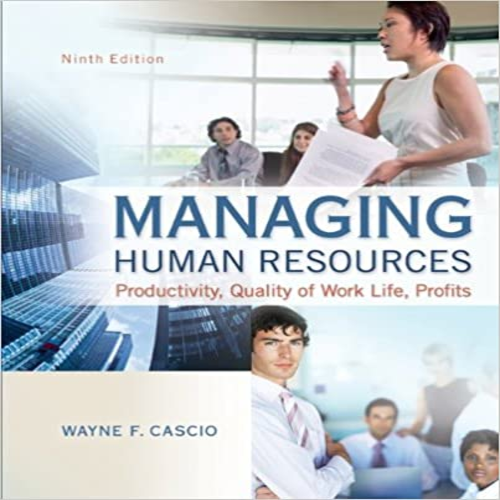 Ninth Edition

MANAGING
HUMAN RESOURCES
Productivity, Quality of Work Life, Profits

WAYNE F. CASCIO